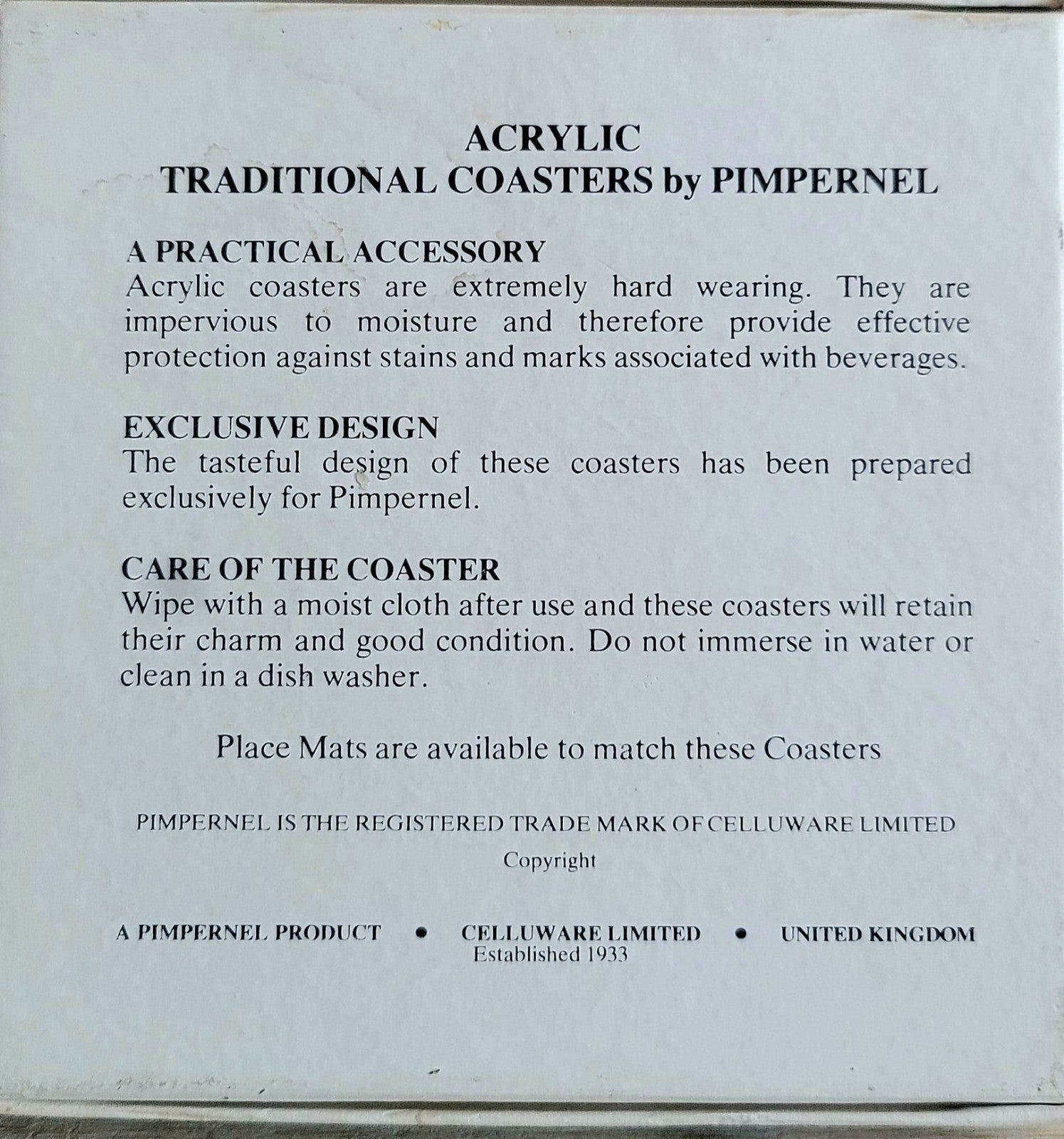 ACRYLIC
TRADITIONAL COASTERS by PIMPERNEL

A PRACTICAL ACCESSORY
Acrylic coasters are extremely hard wearing. They are impervious to moisture and therefore provide effective protection against stains and marks associated with beverages.

EXCLUSIVE DESIGN
The tasteful design of these coasters has been prepared exclusively for Pimpernel.

CARE OF THE COASTER
Wipe with a moist cloth after use and these coasters will retain their charm and good condition. Do not immerse in water or clean in a dish washer.

Place Mats are available to match these Coasters

PIMPERNEL IS THE REGISTERED TRADE MARK OF CELLUWARE LIMITED

Copyright

A PIMPERNEL PRODUCT • CELLUWARE LIMITED • UNITED KINGDOM
Established 1933